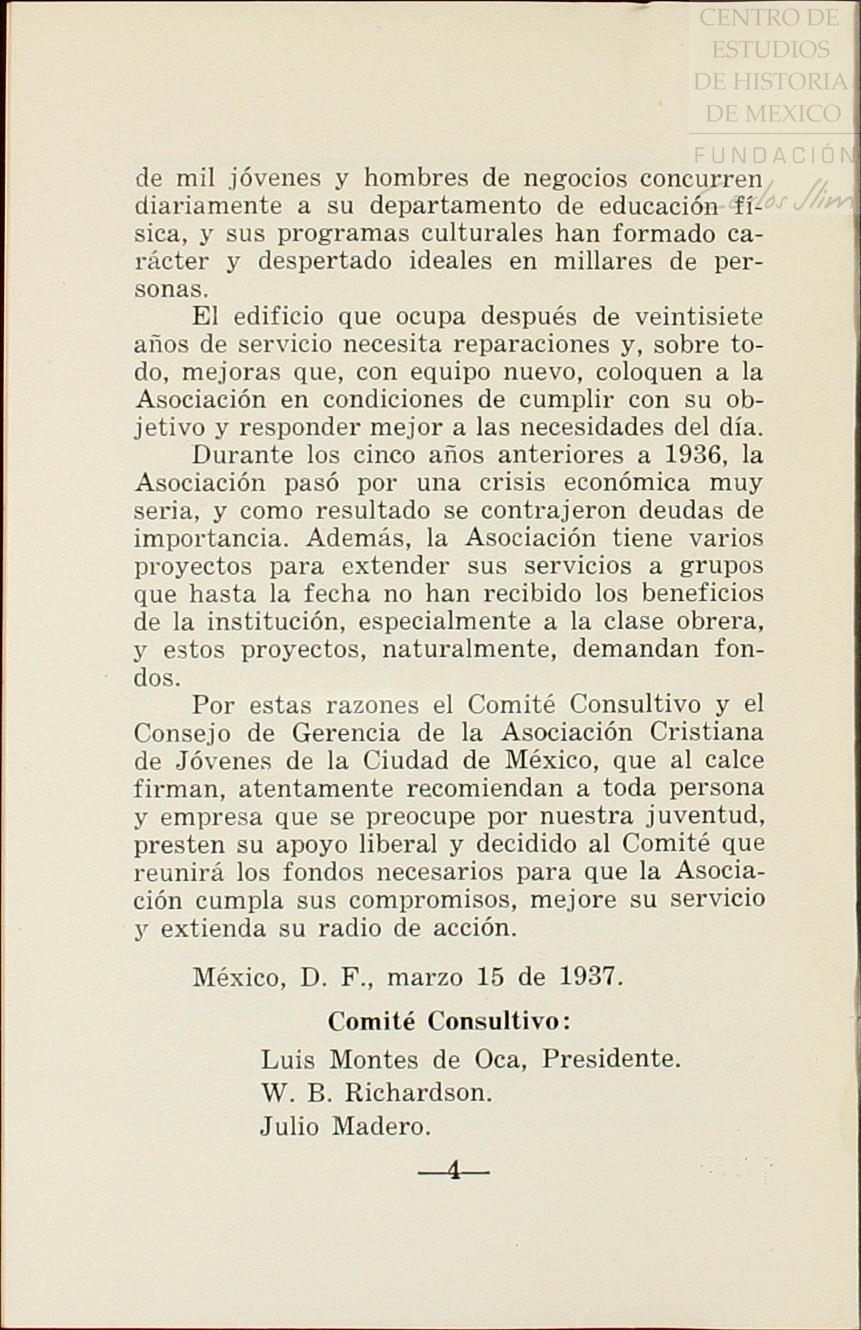 CENTRO DE ESTUDIOS DE HISTORIA DE MEXICO
FUNDACIÓN Carlos Slim

de mil jóvenes y hombres de negocios concurren diariamente a su departamento de educación física, y sus programas culturales han formado carácter y despertado ideales en millares de personas.

El edificio que ocupa después de veintisiete años de servicio necesita reparaciones y, sobre todo, mejoras que, con equipo nuevo, coloquen a la Asociación en condiciones de cumplir con su objetivo y responder mejor a las necesidades del día.

Durante los cinco años anteriores a 1936, la Asociación pasó por una crisis económica muy seria, y como resultado se contrajeron deudas de importancia. Además, la Asociación tiene varios proyectos para extender sus servicios a grupos que hasta la fecha no han recibido los beneficios de la institución, especialmente a la clase obrera, y estos proyectos, naturalmente, demandan fondos.

Por estas razones el Comité Consultivo y el Consejo de Gerencia de la Asociación Cristiana de Jóvenes de la Ciudad de México, que al calce firman, atentamente recomiendan a toda persona y empresa que se preocupe por nuestra juventud, presten su apoyo liberal y decidido al Comité que reunirá los fondos necesarios para que la Asociación cumpla sus compromisos, mejore su servicio y extienda su radio de acción.

México, D. F., marzo 15 de 1937.

Comité Consultivo:

Luis Montes de Oca, Presidente.
W. B. Richardson.
Julio Madero.

—4—